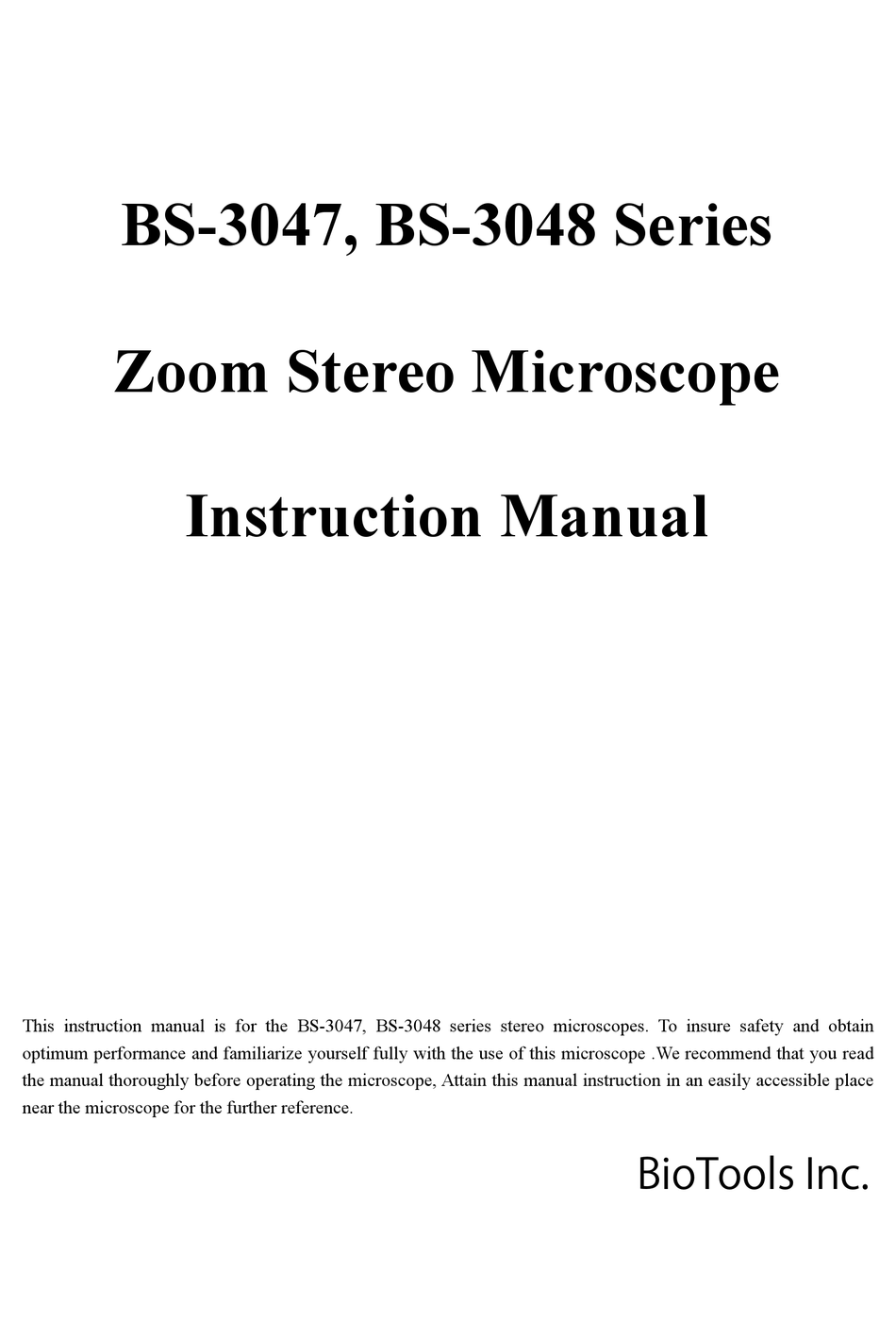 BS-3047, BS-3048 Series

Zoom Stereo Microscope

Instruction Manual

This instruction manual is for the BS-3047, BS-3048 series stereo microscopes. To insure safety and obtain optimum performance and familiarize yourself fully with the use of this microscope .We recommend that you read the manual thoroughly before operating the microscope, Attain this manual instruction in an easily accessible place near the microscope for the further reference.

BioTools Inc.